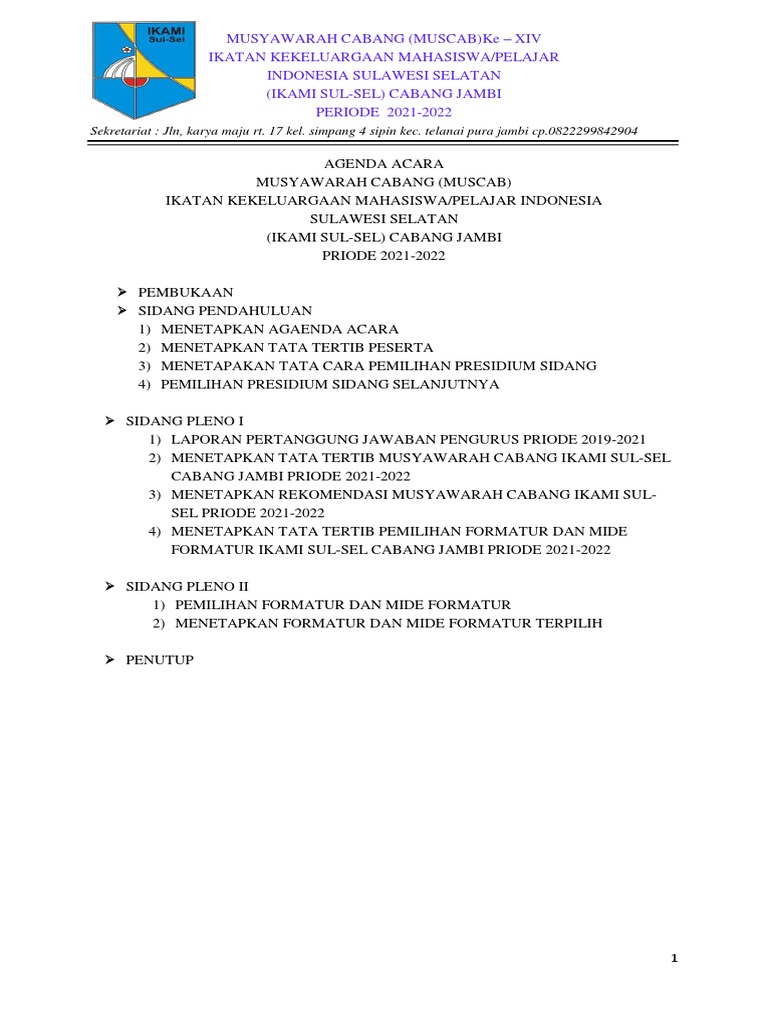 IKAMI
Sul-Sel

MUSYAWARAH CABANG (MUSCAB)Ke – XIV
IKATAN KEKELUARGAAN MAHASISWA/PELAJAR
INDONESIA SULAWESI SELATAN
(IKAMI SUL-SEL) CABANG JAMBI
PERIODE 2021-2022

Sekretariat : Jln, karya maju rt. 17 kel. simpang 4 sipin kec. telanai pura jambi cp.0822299842904

AGENDA ACARA
MUSYAWARAH CABANG (MUSCAB)
IKATAN KEKELUARGAAN MAHASISWA/PELAJAR INDONESIA
SULAWESI SELATAN
(IKAMI SUL-SEL) CABANG JAMBI
PRIODE 2021-2022

➢ PEMBUKAAN
➢ SIDANG PENDAHULUAN
1) MENETAPKAN AGAENDA ACARA
2) MENETAPKAN TATA TERTIB PESERTA
3) MENETAPAKAN TATA CARA PEMILIHAN PRESIDIUM SIDANG
4) PEMILIHAN PRESIDIUM SIDANG SELANJUTNYA

➢ SIDANG PLENO I
1) LAPORAN PERTANGGUNG JAWABAN PENGURUS PRIODE 2019-2021
2) MENETAPKAN TATA TERTIB MUSYAWARAH CABANG IKAMI SUL-SEL CABANG JAMBI PRIODE 2021-2022
3) MENETAPKAN REKOMENDASI MUSYAWARAH CABANG IKAMI SUL-SEL PRIODE 2021-2022
4) MENETAPKAN TATA TERTIB PEMILIHAN FORMATUR DAN MIDE FORMATUR IKAMI SUL-SEL CABANG JAMBI PRIODE 2021-2022

➢ SIDANG PLENO II
1) PEMILIHAN FORMATUR DAN MIDE FORMATUR
2) MENETAPKAN FORMATUR DAN MIDE FORMATUR TERPILIH

➢ PENUTUP

1